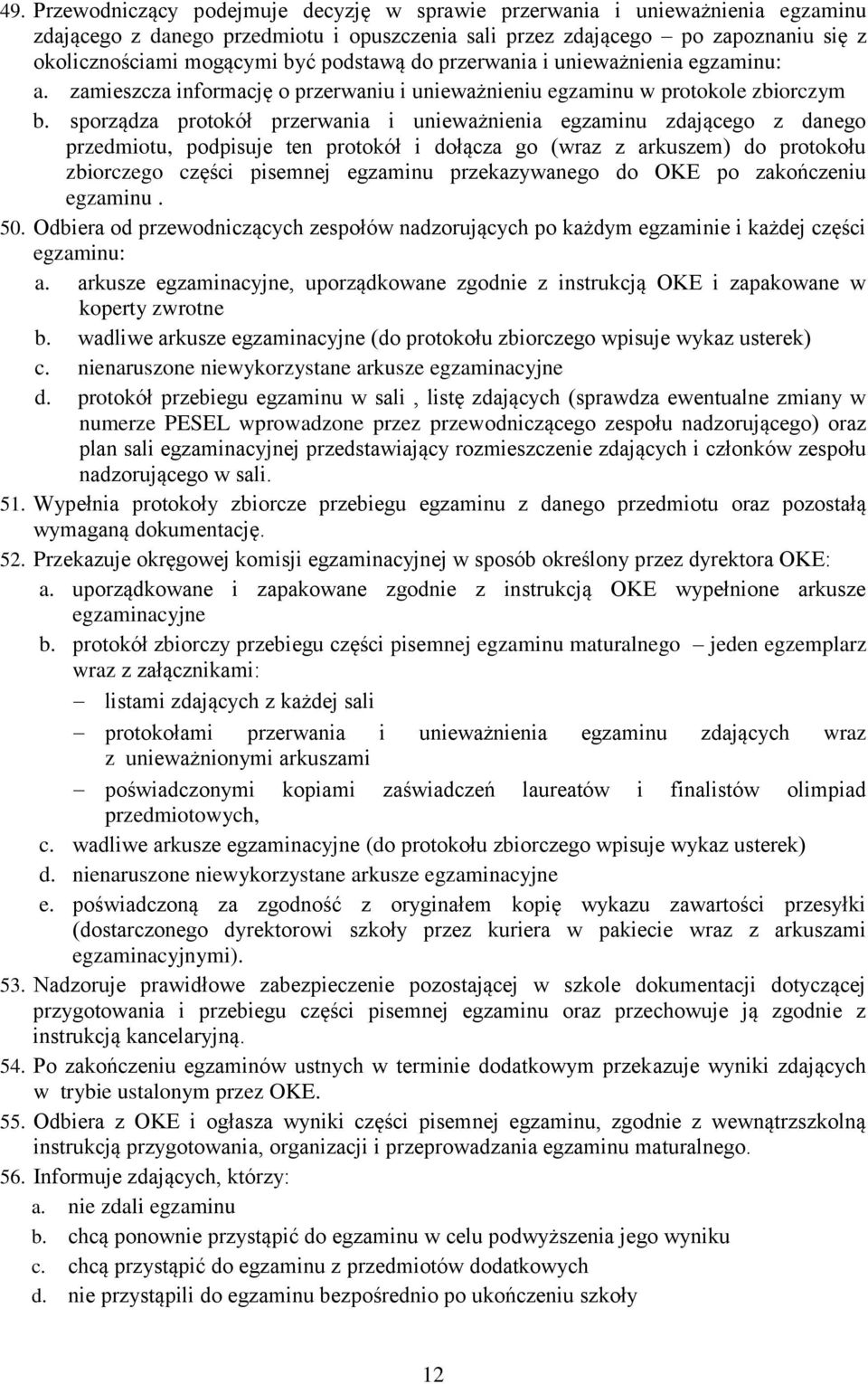 49. Przewodniczący podejmuje decyzję w sprawie przerwania i unieważnienia egzaminu zdającego z danego przedmiotu i opuszczenia sali przez zdającego – po zapoznaniu się z okolicznościami mogącymi być podstawą do przerwania i unieważnienia egzaminu:
a. zamieszcza informację o przerwaniu i unieważnieniu egzaminu w protokole zbiorczym
b. sporządza protokół przerwania i unieważnienia egzaminu zdającego z danego przedmiotu, podpisuje ten protokół i dołącza go (wraz z arkuszem) do protokołu zbiorczego części pisemnej egzaminu przekazywanego do OKE po zakończeniu egzaminu .
50. Odbiera od przewodniczących zespołów nadzorujących po każdym egzaminie i każdej części egzaminu:
a. arkusze egzaminacyjne, uporządkowane zgodnie z instrukcją OKE i zapakowane w koperty zwrotne
b. wadliwe arkusze egzaminacyjne (do protokołu zbiorczego wpisuje wykaz usterek)
c. nienaruszone niewykorzystane arkusze egzaminacyjne
d. protokół przebiegu egzaminu w sali , listę zdających (sprawdza ewentualne zmiany w numerze PESEL wprowadzone przez przewodniczącego zespołu nadzorującego) oraz plan sali egzaminacyjnej przedstawiający rozmieszczenie zdających i członków zespołu nadzorującego w sali.
51. Wypełnia protokoły zbiorcze przebiegu egzaminu z danego przedmiotu oraz pozostałą wymaganą dokumentację.
52. Przekazuje okręgowej komisji egzaminacyjnej w sposób określony przez dyrektora OKE:
a. uporządkowane i zapakowane zgodnie z instrukcją OKE wypełnione arkusze egzaminacyjne
b. protokół zbiorczy przebiegu części pisemnej egzaminu maturalnego – jeden egzemplarz wraz z załącznikami:
– listami zdających z każdej sali
– protokołami przerwania i unieważnienia egzaminu zdających wraz z unieważnionymi arkuszami
– poświadczonymi kopiami zaświadczeń laureatów i finalistów olimpiad przedmiotowych,
c. wadliwe arkusze egzaminacyjne (do protokołu zbiorczego wpisuje wykaz usterek)
d. nienaruszone niewykorzystane arkusze egzaminacyjne
e. poświadczoną za zgodność z oryginałem kopię wykazu zawartości przesyłki (dostarczonego dyrektorowi szkoły przez kuriera w pakiecie wraz z arkuszami egzaminacyjnymi).
53. Nadzoruje prawidłowe zabezpieczenie pozostającej w szkole dokumentacji dotyczącej przygotowania i przebiegu części pisemnej egzaminu oraz przechowuje ją zgodnie z instrukcją kancelaryjną.
54. Po zakończeniu egzaminów ustnych w terminie dodatkowym przekazuje wyniki zdających w trybie ustalonym przez OKE.
55. Odbiera z OKE i ogłasza wyniki części pisemnej egzaminu, zgodnie z wewnątrzszkolną instrukcją przygotowania, organizacji i przeprowadzania egzaminu maturalnego.
56. Informuje zdających, którzy:
a. nie zdali egzaminu
b. chcą ponownie przystąpić do egzaminu w celu podwyższenia jego wyniku
c. chcą przystąpić do egzaminu z przedmiotów dodatkowych
d. nie przystąpili do egzaminu bezpośrednio po ukończeniu szkoły

12